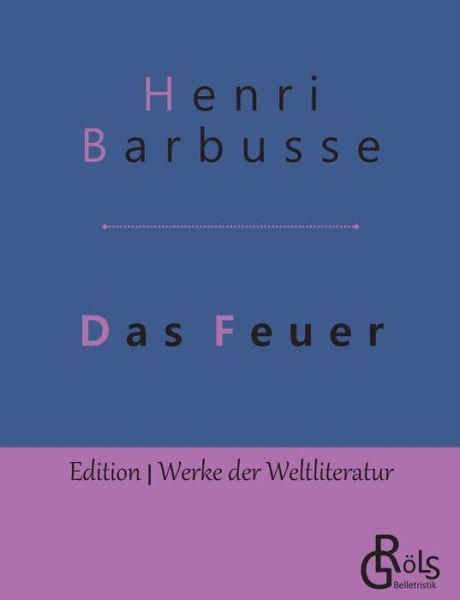 Henri
Barbusse

Das Feuer

Edition | Werke der Weltliteratur

GRöls
Belletristik